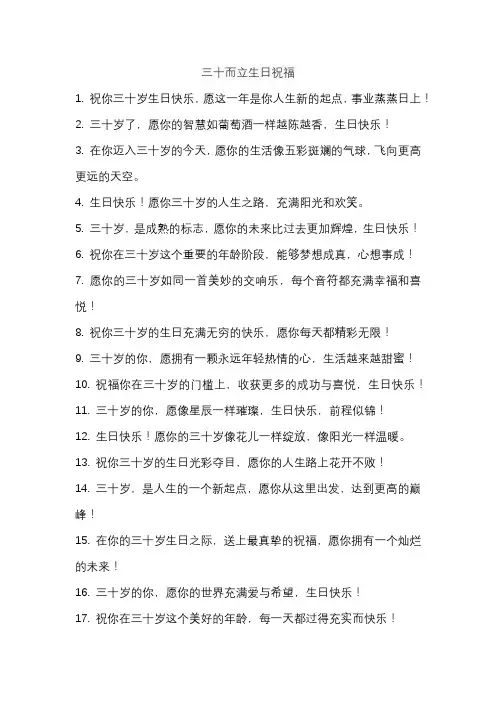 三十而立生日祝福

1. 祝你三十岁生日快乐，愿这一年是你人生新的起点，事业蒸蒸日上！

2. 三十岁了，愿你的智慧如葡萄酒一样越陈越香，生日快乐！

3. 在你迈入三十岁的今天，愿你的生活像五彩斑斓的气球，飞向更高更远的天空。

4. 生日快乐！愿你三十岁的人生之路，充满阳光和欢笑。

5. 三十岁，是成熟的标志，愿你的未来比过去更加辉煌，生日快乐！

6. 祝你在三十岁这个重要的年龄阶段，能够梦想成真，心想事成！

7. 愿你的三十岁如同一首美妙的交响乐，每个音符都充满幸福和喜悦！

8. 祝你三十岁的生日充满无穷的快乐，愿你每天都精彩无限！

9. 三十岁的你，愿拥有一颗永远年轻热情的心，生活越来越甜蜜！

10. 祝福你在三十岁的门槛上，收获更多的成功与喜悦，生日快乐！

11. 三十岁的你，愿像星辰一样璀璨，生日快乐，前程似锦！

12. 生日快乐！愿你的三十岁像花儿一样绽放，像阳光一样温暖。

13. 祝你三十岁的生日光彩夺目，愿你的人生路上花开不败！

14. 三十岁，是人生的一个新起点，愿你从这里出发，达到更高的巅峰！

15. 在你的三十岁生日之际，送上最真挚的祝福，愿你拥有一个灿烂的未来！

16. 三十岁的你，愿你的世界充满爱与希望，生日快乐！

17. 祝你在三十岁这个美好的年龄，每一天都过得充实而快乐！